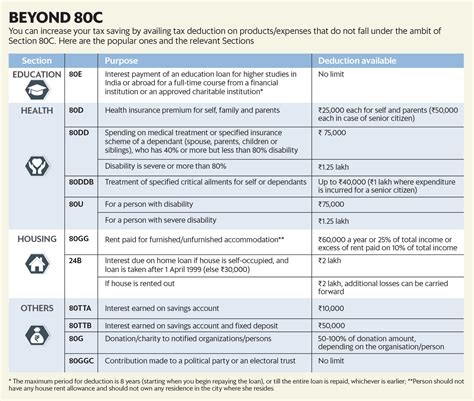 BEYOND 80C

You can increase your tax saving by availing tax deduction on products/expenses that do not fall under the ambit of Section 80C. Here are the popular ones and the relevant Sections

| Section | | Purpose | Deduction available |
|---|---|---|---|
| EDUCATION | 80E | Interest payment of an education loan for higher studies in India or abroad for a full-time course from a financial institution or an approved charitable institution* | No limit |
| HEALTH | 80D | Health insurance premium for self, family and parents | ₹25,000 each for self and parents (₹50,000 each in case of senior citizen) |
| | 80DD | Spending on medical treatment or specified insurance scheme of a dependant (spouse, parents, children or siblings), who has 40% or more but less than 80% disability | ₹ 75,000 |
| | | Disability is severe or more than 80% | ₹1.25 lakh |
| | 80DDB | Treatment of specified critical ailments for self or dependants | Up to ₹40,000 (₹1 lakh where expenditure is incurred for a senior citizen) |
| | 80U | For a person with disability | ₹75,000 |
| | | For a person with severe disability | ₹1.25 lakh |
| HOUSING | 80GG | Rent paid for furnished/unfurnished accommodation** | ₹60,000 a year or 25% of total income or excess of rent paid on 10% of total income |
| | 24B | Interest due on home loan if house is self-occupied, and loan is taken after 1 April 1999 (else ₹30,000) | ₹2 lakh |
| | | If house is rented out | ₹2 lakh, additional losses can be carried forward |
| OTHERS | 80TTA | Interest earned on savings account | ₹10,000 |
| | 80TTB | Interest earned on savings account and fixed deposit | ₹50,000 |
| | 80G | Donation/charity to notified organizations/persons | 50-100% of donation amount, depending on the organisation/person |
| | 80GGC | Contribution made to a political party or an electoral trust | No limit |

* The maximum period for deduction is 8 years (starting when you begin repaying the loan), or till the entire loan is repaid, whichever is earlier; **Person should not have any house rent allowance and should not own any residence in the city where she resides